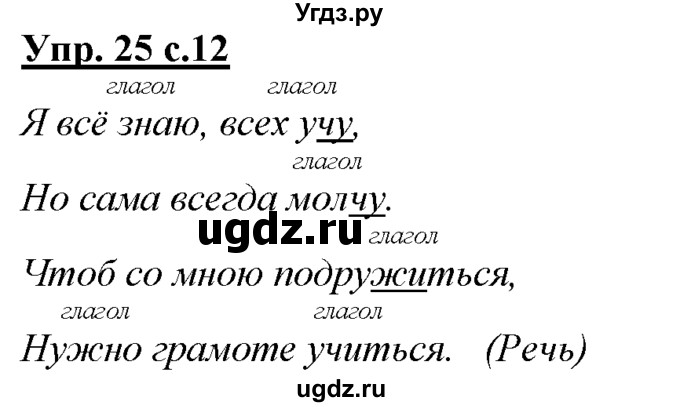 Угдз.ру

Упр. 25 с.12

глагол глагол
Я всё знаю, всех учу,
глагол
Но сама всегда молчу.
ugdz.ru
глагол
Чтоб со мною подружиться,
глагол глагол
Нужно грамоте учиться. (Речь)

ugdz.ru